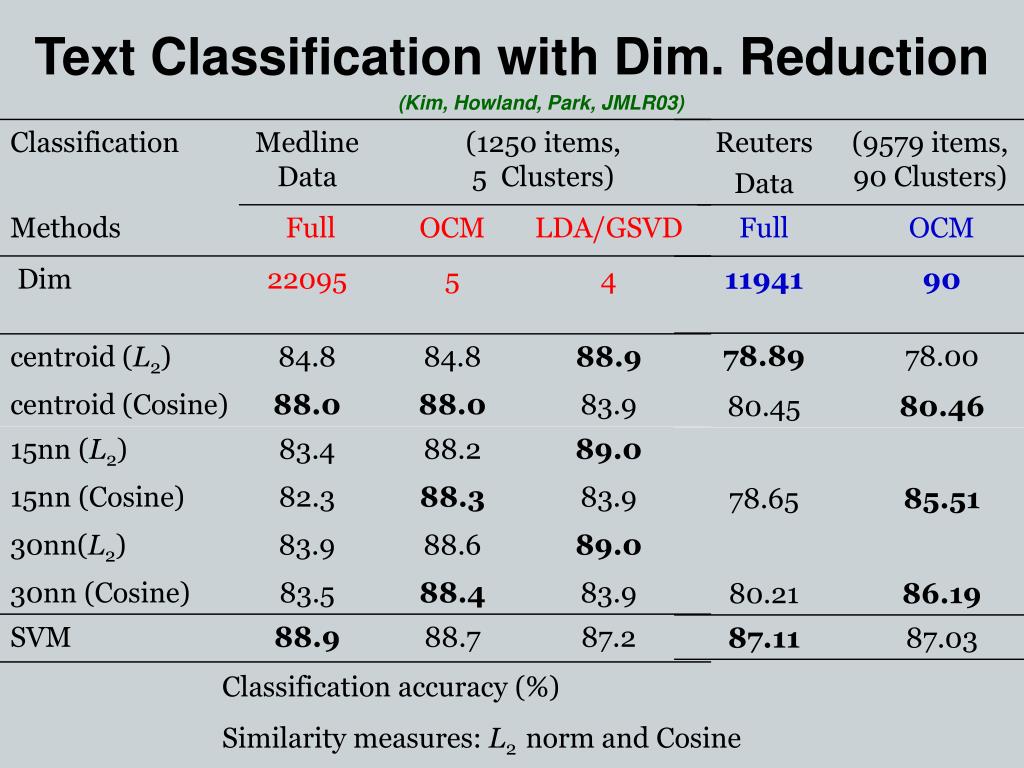 Text Classification with Dim. Reduction

(Kim, Howland, Park, JMLR03)

| Classification | Medline Data | (1250 items, 5 Clusters) | | Reuters Data | (9579 items, 90 Clusters) |
|---|---|---|---|---|---|
| Methods | Full | OCM | LDA/GSVD | Full | OCM |
| Dim | 22095 | 5 | 4 | 11941 | 90 |
| centroid ($L_2$) | 84.8 | 84.8 | 88.9 | 78.89 | 78.00 |
| centroid (Cosine) | 88.0 | 88.0 | 83.9 | 80.45 | 80.46 |
| 15nn ($L_2$) | 83.4 | 88.2 | 89.0 | | |
| 15nn (Cosine) | 82.3 | 88.3 | 83.9 | 78.65 | 85.51 |
| 30nn($L_2$) | 83.9 | 88.6 | 89.0 | | |
| 30nn (Cosine) | 83.5 | 88.4 | 83.9 | 80.21 | 86.19 |
| SVM | 88.9 | 88.7 | 87.2 | 87.11 | 87.03 |

Classification accuracy (%)

Similarity measures: $L_2$ norm and Cosine